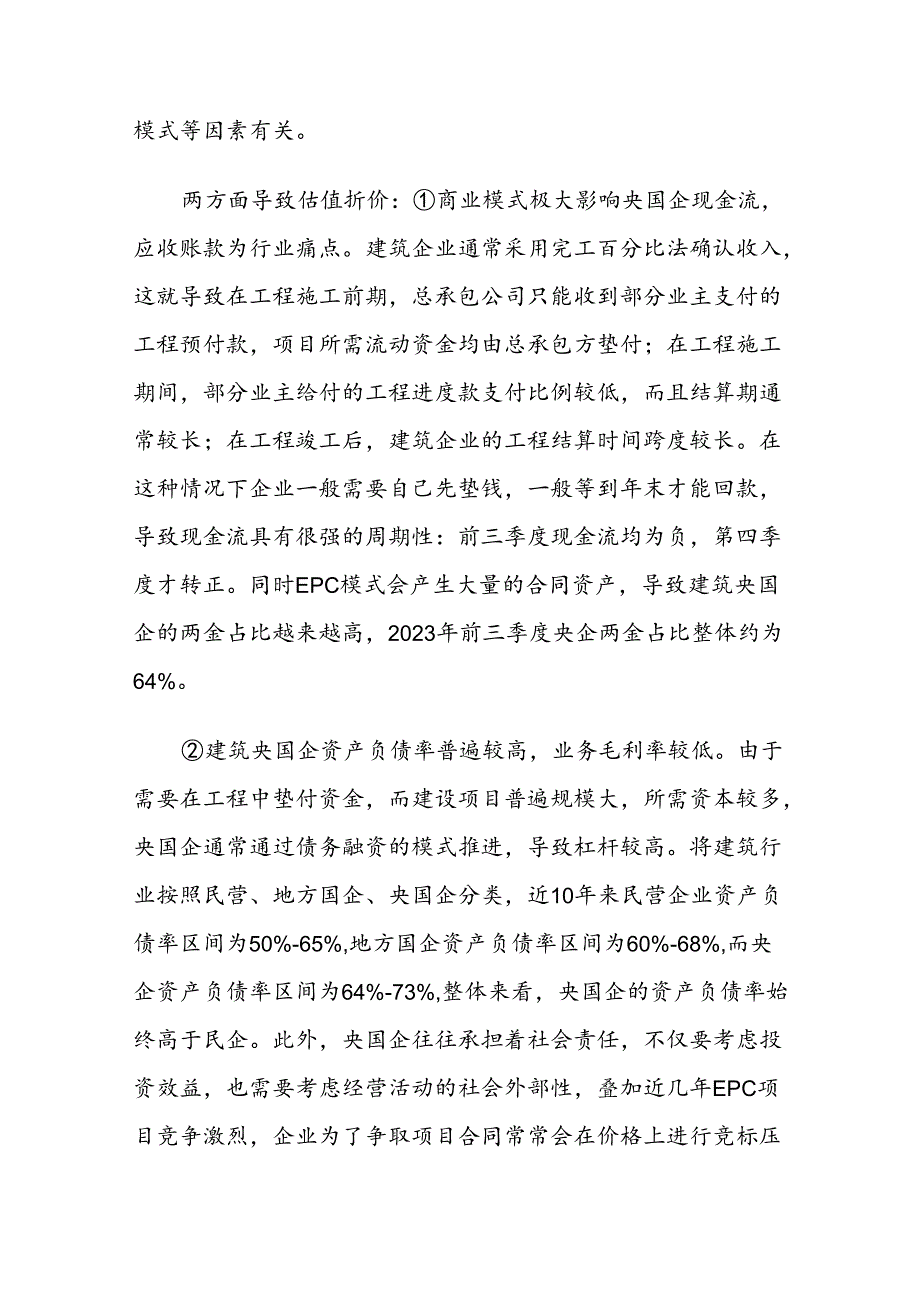 模式等因素有关。

两方面导致估值折价：①商业模式极大影响央国企现金流，应收账款为行业痛点。建筑企业通常采用完工百分比法确认收入，这就导致在工程施工前期，总承包公司只能收到部分业主支付的工程预付款，项目所需流动资金均由总承包方垫付；在工程施工期间，部分业主给付的工程进度款支付比例较低，而且结算期通常较长；在工程竣工后，建筑企业的工程结算时间跨度较长。在这种情况下企业一般需要自己先垫钱，一般等到年末才能回款，导致现金流具有很强的周期性：前三季度现金流均为负，第四季度才转正。同时EPC模式会产生大量的合同资产，导致建筑央国企的两金占比越来越高，2023年前三季度央企两金占比整体约为64%。

②建筑央国企资产负债率普遍较高，业务毛利率较低。由于需要在工程中垫付资金，而建设项目普遍规模大，所需资本较多，央国企通常通过债务融资的模式推进，导致杠杆较高。将建筑行业按照民营、地方国企、央国企分类，近10年来民营企业资产负债率区间为50%-65%,地方国企资产负债率区间为60%-68%,而央企资产负债率区间为64%-73%,整体来看，央国企的资产负债率始终高于民企。此外，央国企往往承担着社会责任，不仅要考虑投资效益，也需要考虑经营活动的社会外部性，叠加近几年EPC项目竞争激烈，企业为了争取项目合同常常会在价格上进行竞标压